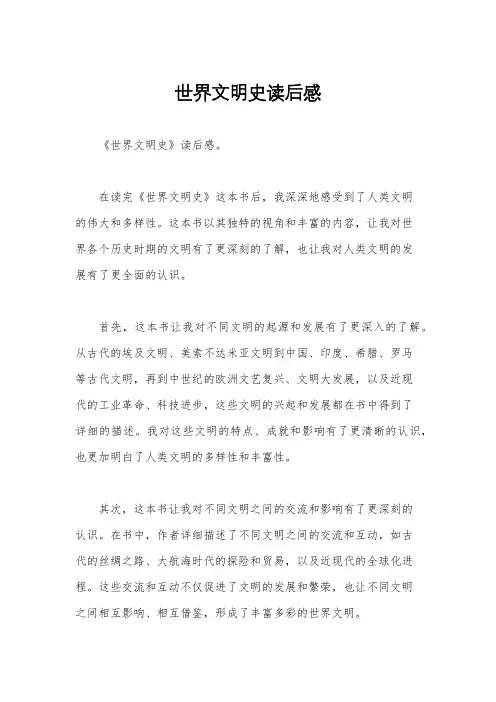 世界文明史读后感

《世界文明史》读后感。

在读完《世界文明史》这本书后，我深深地感受到了人类文明的伟大和多样性。这本书以其独特的视角和丰富的内容，让我对世界各个历史时期的文明有了更深刻的了解，也让我对人类文明的发展有了更全面的认识。

首先，这本书让我对不同文明的起源和发展有了更深入的了解。从古代的埃及文明、美索不达米亚文明到中国、印度、希腊、罗马等古代文明，再到中世纪的欧洲文艺复兴、文明大发展，以及近现代的工业革命、科技进步，这些文明的兴起和发展都在书中得到了详细的描述。我对这些文明的特点、成就和影响有了更清晰的认识，也更加明白了人类文明的多样性和丰富性。

其次，这本书让我对不同文明之间的交流和影响有了更深刻的认识。在书中，作者详细描述了不同文明之间的交流和互动，如古代的丝绸之路、大航海时代的探险和贸易，以及近现代的全球化进程。这些交流和互动不仅促进了文明的发展和繁荣，也让不同文明之间相互影响、相互借鉴，形成了丰富多彩的世界文明。